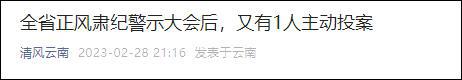 全省正风肃纪警示大会后，又有1人主动投案

清风云南 2023-02-28 21:16 发表于云南